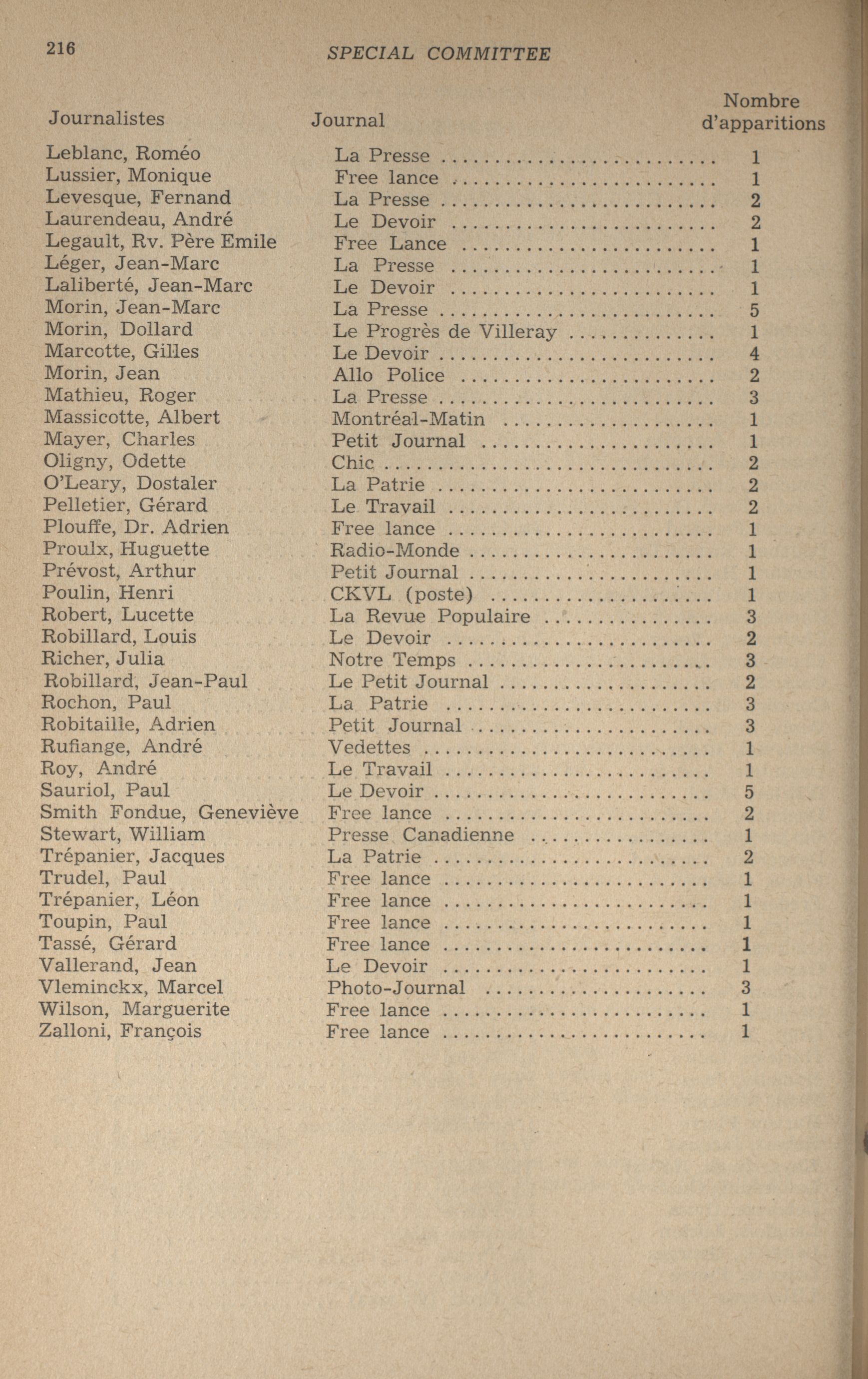 216 SPECIAL COMMITTEE

| Journalistes | Journal | Nombre d'apparitions |
|---|---|---|
| Leblanc, Roméo | La Presse | 1 |
| Lussier, Monique | Free lance | 1 |
| Levesque, Fernand | La Presse | 2 |
| Laurendeau, André | Le Devoir | 2 |
| Legault, Rv. Père Emile | Free Lance | 1 |
| Léger, Jean-Marc | La Presse | 1 |
| Laliberté, Jean-Marc | Le Devoir | 1 |
| Morin, Jean-Marc | La Presse | 5 |
| Morin, Dollard | Le Progrès de Villeray | 1 |
| Marcotte, Gilles | Le Devoir | 4 |
| Morin, Jean | Allo Police | 2 |
| Mathieu, Roger | La Presse | 3 |
| Massicotte, Albert | Montréal-Matin | 1 |
| Mayer, Charles | Petit Journal | 1 |
| Oligny, Odette | Chic | 2 |
| O'Leary, Dostaler | La Patrie | 2 |
| Pelletier, Gérard | Le Travail | 2 |
| Plouffe, Dr. Adrien | Free lance | 1 |
| Proulx, Huguette | Radio-Monde | 1 |
| Prévost, Arthur | Petit Journal | 1 |
| Poulin, Henri | CKVL (poste) | 1 |
| Robert, Lucette | La Revue Populaire | 3 |
| Robillard, Louis | Le Devoir | 2 |
| Richer, Julia | Notre Temps | 3 |
| Robillard, Jean-Paul | Le Petit Journal | 2 |
| Rochon, Paul | La Patrie | 3 |
| Robitaille, Adrien | Petit Journal | 3 |
| Rufiange, André | Vedettes | 1 |
| Roy, André | Le Travail | 1 |
| Sauriol, Paul | Le Devoir | 5 |
| Smith Fondue, Geneviève | Free lance | 2 |
| Stewart, William | Presse Canadienne | 1 |
| Trépanier, Jacques | La Patrie | 2 |
| Trudel, Paul | Free lance | 1 |
| Trépanier, Léon | Free lance | 1 |
| Toupin, Paul | Free lance | 1 |
| Tassé, Gérard | Free lance | 1 |
| Vallerand, Jean | Le Devoir | 1 |
| Vleminckx, Marcel | Photo-Journal | 3 |
| Wilson, Marguerite | Free lance | 1 |
| Zalloni, François | Free lance | 1 |